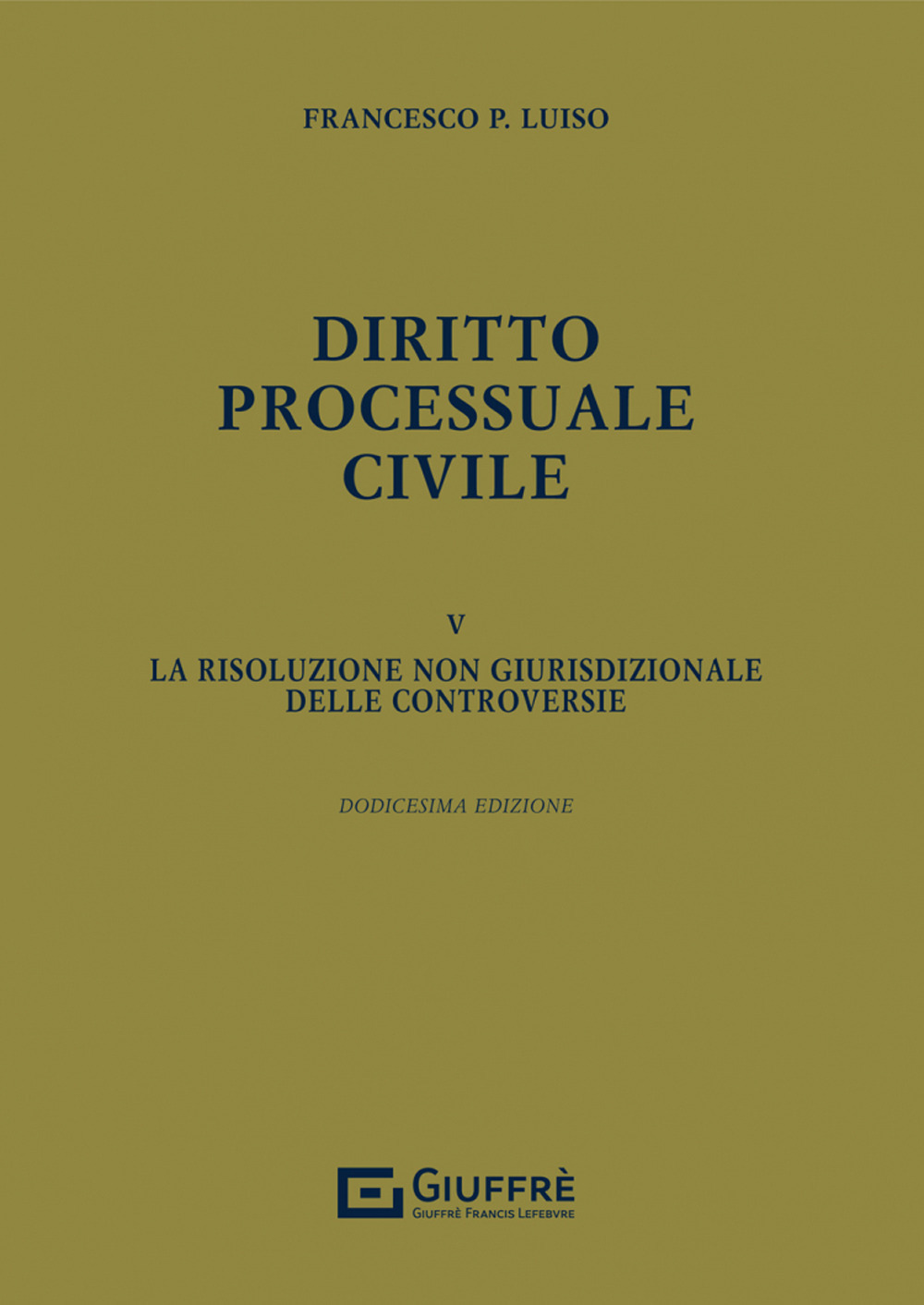 FRANCESCO P. LUISO

DIRITTO PROCESSUALE CIVILE

V

LA RISOLUZIONE NON GIURISDIZIONALE DELLE CONTROVERSIE

DODICESIMA EDIZIONE

GIUFFRÈ
GIUFFRÈ FRANCIS LEFEBVRE